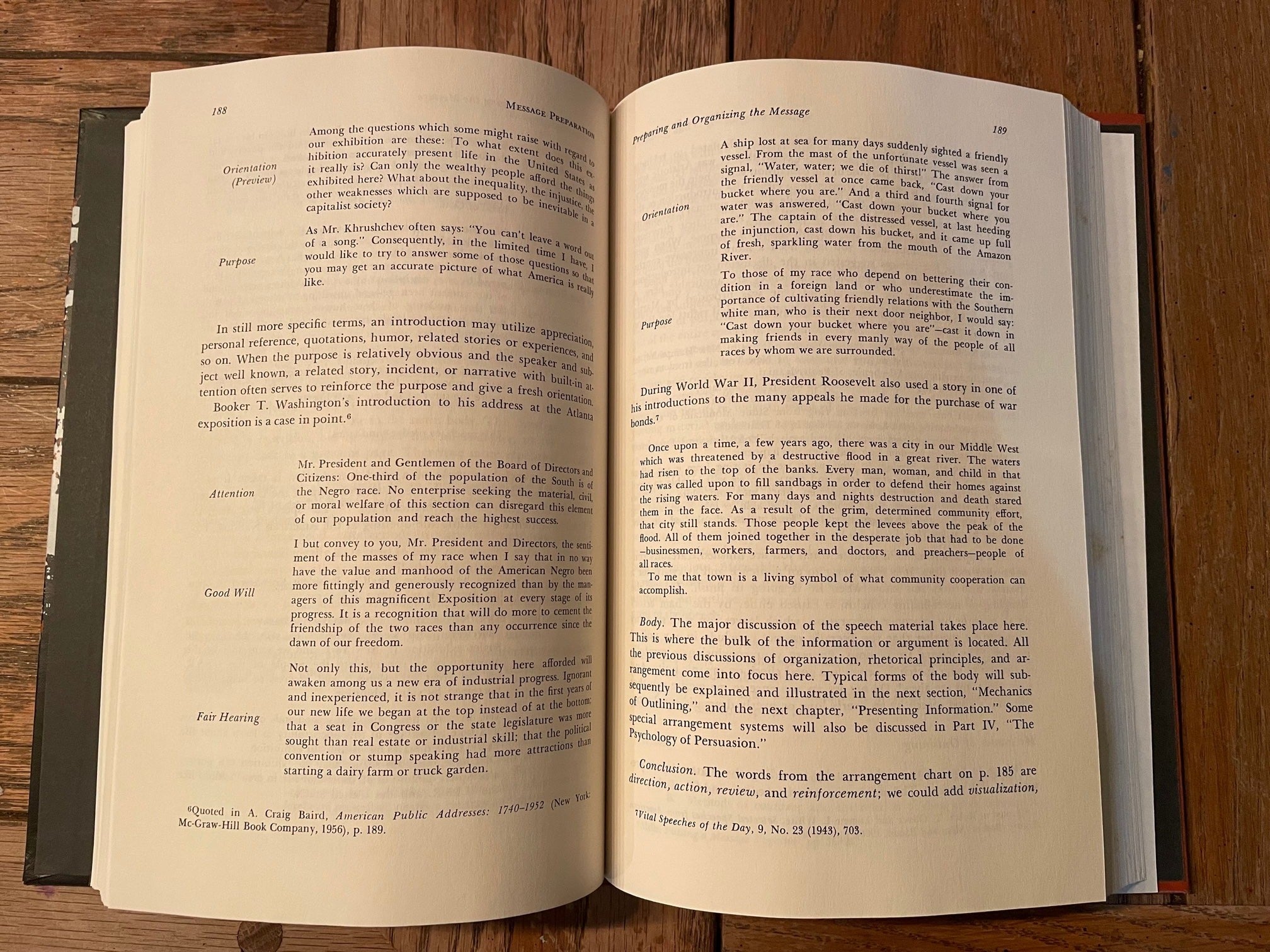 188

MESSAGE PREPARATION

Orientation (Preview)

Among the questions which some might raise with regard to our exhibition are these: To what extent does this exhibition accurately present life in the United States as it really is? Can only the wealthy people afford the things exhibited here? What about the inequality, the injustice, the other weaknesses which are supposed to be inevitable in a capitalist society?

Purpose

As Mr. Khrushchev often says: "You can't leave a word out of a song." Consequently, in the limited time I have, I would like to try to answer some of those questions so that you may get an accurate picture of what America is really like.

In still more specific terms, an introduction may utilize appreciation, personal reference, quotations, humor, related stories or experiences, and so on. When the purpose is relatively obvious and the speaker and subject well known, a related story, incident, or narrative with built-in attention often serves to reinforce the purpose and give a fresh orientation.

Booker T. Washington's introduction to his address at the Atlanta exposition is a case in point.$^6$

Attention

Mr. President and Gentlemen of the Board of Directors and Citizens: One-third of the population of the South is of the Negro race. No enterprise seeking the material, civil, or moral welfare of this section can disregard this element of our population and reach the highest success.

Good Will

I but convey to you, Mr. President and Directors, the sentiment of the masses of my race when I say that in no way have the value and manhood of the American Negro been more fittingly and generously recognized than by the managers of this magnificent Exposition at every stage of its progress. It is a recognition that will do more to cement the friendship of the two races than any occurrence since the dawn of our freedom.

Fair Hearing

Not only this, but the opportunity here afforded will awaken among us a new era of industrial progress. Ignorant and inexperienced, it is not strange that in the first years of our new life we began at the top instead of at the bottom; that a seat in Congress or the state legislature was more sought than real estate or industrial skill; that the political convention or stump speaking had more attractions than starting a dairy farm or truck garden.

$^6$Quoted in A. Craig Baird, American Public Addresses: 1740–1952 (New York: Mc-Graw-Hill Book Company, 1956), p. 189.

Preparing and Organizing the Message

189

Orientation

A ship lost at sea for many days suddenly sighted a friendly vessel. From the mast of the unfortunate vessel was seen a signal, "Water, water; we die of thirst!" The answer from the friendly vessel at once came back, "Cast down your bucket where you are." And a third and fourth signal for water was answered, "Cast down your bucket where you are." The captain of the distressed vessel, at last heeding the injunction, cast down his bucket, and it came up full of fresh, sparkling water from the mouth of the Amazon River.

Purpose

To those of my race who depend on bettering their condition in a foreign land or who underestimate the importance of cultivating friendly relations with the Southern white man, who is their next door neighbor, I would say: "Cast down your bucket where you are"—cast it down in making friends in every manly way of the people of all races by whom we are surrounded.

During World War II, President Roosevelt also used a story in one of his introductions to the many appeals he made for the purchase of war bonds.$^7$

Once upon a time, a few years ago, there was a city in our Middle West which was threatened by a destructive flood in a great river. The waters had risen to the top of the banks. Every man, woman, and child in that city was called upon to fill sandbags in order to defend their homes against the rising waters. For many days and nights destruction and death stared them in the face. As a result of the grim, determined community effort, that city still stands. Those people kept the levees above the peak of the flood. All of them joined together in the desperate job that had to be done —businessmen, workers, farmers, and doctors, and preachers—people of all races.

To me that town is a living symbol of what community cooperation can accomplish.

Body. The major discussion of the speech material takes place here. This is where the bulk of the information or argument is located. All the previous discussions of organization, rhetorical principles, and arrangement come into focus here. Typical forms of the body will subsequently be explained and illustrated in the next section, "Mechanics of Outlining," and the next chapter, "Presenting Information." Some special arrangement systems will also be discussed in Part IV, "The Psychology of Persuasion."

Conclusion. The words from the arrangement chart on p. 185 are direction, action, review, and reinforcement; we could add visualization,

$^7$Vital Speeches of the Day, 9, No. 23 (1943), 703.